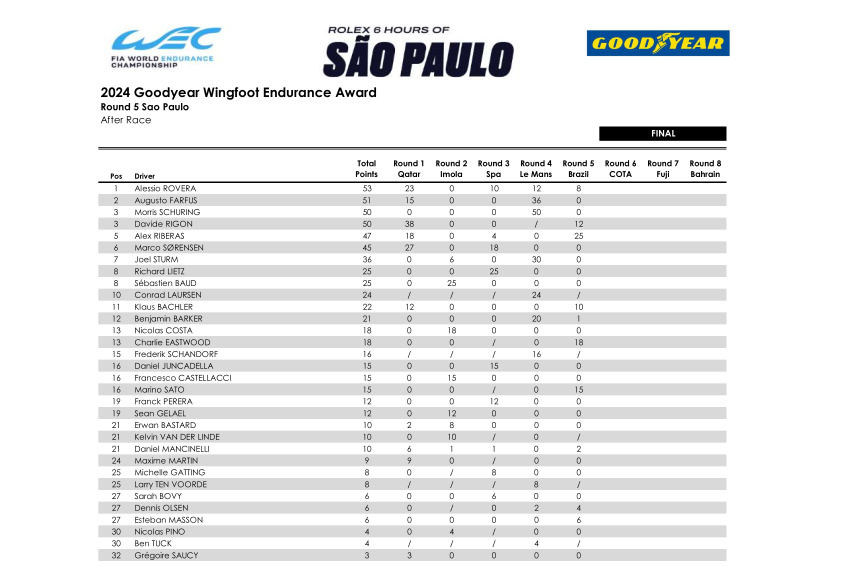 WEC
FIA WORLD ENDURANCE CHAMPIONSHIP

ROLEX 6 HOURS OF
SÃO PAULO

GOODYEAR

2024 Goodyear Wingfoot Endurance Award
Round 5 Sao Paulo
After Race

FINAL

| Pos | Driver | Total Points | Round 1 Qatar | Round 2 Imola | Round 3 Spa | Round 4 Le Mans | Round 5 Brazil | Round 6 COTA | Round 7 Fuji | Round 8 Bahrain |
|---|---|---|---|---|---|---|---|---|---|---|
| 1 | Alessio ROVERA | 53 | 23 | 0 | 10 | 12 | 8 | | | |
| 2 | Augusto FARFUS | 51 | 15 | 0 | 0 | 36 | 0 | | | |
| 3 | Morris SCHURING | 50 | 0 | 0 | 0 | 50 | 0 | | | |
| 3 | Davide RIGON | 50 | 38 | 0 | 0 | / | 12 | | | |
| 5 | Alex RIBERAS | 47 | 18 | 0 | 4 | 0 | 25 | | | |
| 6 | Marco SØRENSEN | 45 | 27 | 0 | 18 | 0 | 0 | | | |
| 7 | Joel STURM | 36 | 0 | 6 | 0 | 30 | 0 | | | |
| 8 | Richard LIETZ | 25 | 0 | 0 | 25 | 0 | 0 | | | |
| 8 | Sébastien BAUD | 25 | 0 | 25 | 0 | 0 | 0 | | | |
| 10 | Conrad LAURSEN | 24 | / | / | / | 24 | / | | | |
| 11 | Klaus BACHLER | 22 | 12 | 0 | 0 | 0 | 10 | | | |
| 12 | Benjamin BARKER | 21 | 0 | 0 | 0 | 20 | 1 | | | |
| 13 | Nicolas COSTA | 18 | 0 | 18 | 0 | 0 | 0 | | | |
| 13 | Charlie EASTWOOD | 18 | 0 | 0 | / | 0 | 18 | | | |
| 15 | Frederik SCHANDORF | 16 | / | / | / | 16 | / | | | |
| 16 | Daniel JUNCADELLA | 15 | 0 | 0 | 15 | 0 | 0 | | | |
| 16 | Francesco CASTELLACCI | 15 | 0 | 15 | 0 | 0 | 0 | | | |
| 16 | Marino SATO | 15 | 0 | 0 | / | 0 | 15 | | | |
| 19 | Franck PERERA | 12 | 0 | 0 | 12 | 0 | 0 | | | |
| 19 | Sean GELAEL | 12 | 0 | 12 | 0 | 0 | 0 | | | |
| 21 | Erwan BASTARD | 10 | 2 | 8 | 0 | 0 | 0 | | | |
| 21 | Kelvin VAN DER LINDE | 10 | 0 | 10 | / | 0 | / | | | |
| 21 | Daniel MANCINELLI | 10 | 6 | 1 | 1 | 0 | 2 | | | |
| 24 | Maxime MARTIN | 9 | 9 | 0 | / | 0 | 0 | | | |
| 25 | Michelle GATTING | 8 | 0 | / | 8 | 0 | 0 | | | |
| 25 | Larry TEN VOORDE | 8 | / | / | / | 8 | / | | | |
| 27 | Sarah BOVY | 6 | 0 | 0 | 6 | 0 | 0 | | | |
| 27 | Dennis OLSEN | 6 | 0 | / | 0 | 2 | 4 | | | |
| 27 | Esteban MASSON | 6 | 0 | 0 | 0 | 0 | 6 | | | |
| 30 | Nicolas PINO | 4 | 0 | 4 | / | 0 | 0 | | | |
| 30 | Ben TUCK | 4 | / | / | / | 4 | / | | | |
| 32 | Grégoire SAUCY | 3 | 3 | 0 | 0 | 0 | 0 | | | |